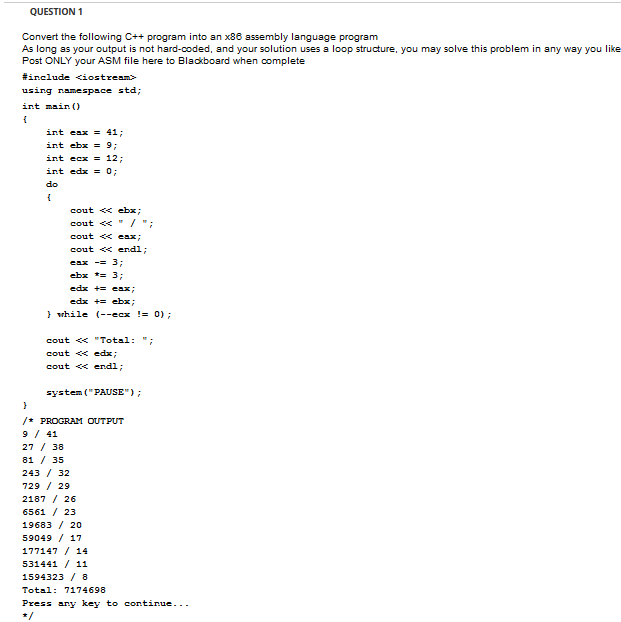 QUESTION 1

Convert the following C++ program into an x86 assembly language program
As long as your output is not hard-coded, and your solution uses a loop structure, you may solve this problem in any way you like
Post ONLY your ASM file here to Blackboard when complete

#include <iostream>
using namespace std;

int main()
{
    int eax = 41;
    int ebx = 9;
    int ecx = 12;
    int edx = 0;
    do
    {
        cout << ebx;
        cout << " / ";
        cout << eax;
        cout << endl;
        eax -= 3;
        ebx *= 3;
        edx += eax;
        edx += ebx;
    } while (--ecx != 0);

    cout << "Total: ";
    cout << edx;
    cout << endl;

    system("PAUSE");
}
/* PROGRAM OUTPUT
9 / 41
27 / 38
81 / 35
243 / 32
729 / 29
2187 / 26
6561 / 23
19683 / 20
59049 / 17
177147 / 14
531441 / 11
1594323 / 8
Total: 7174698
Press any key to continue...
*/